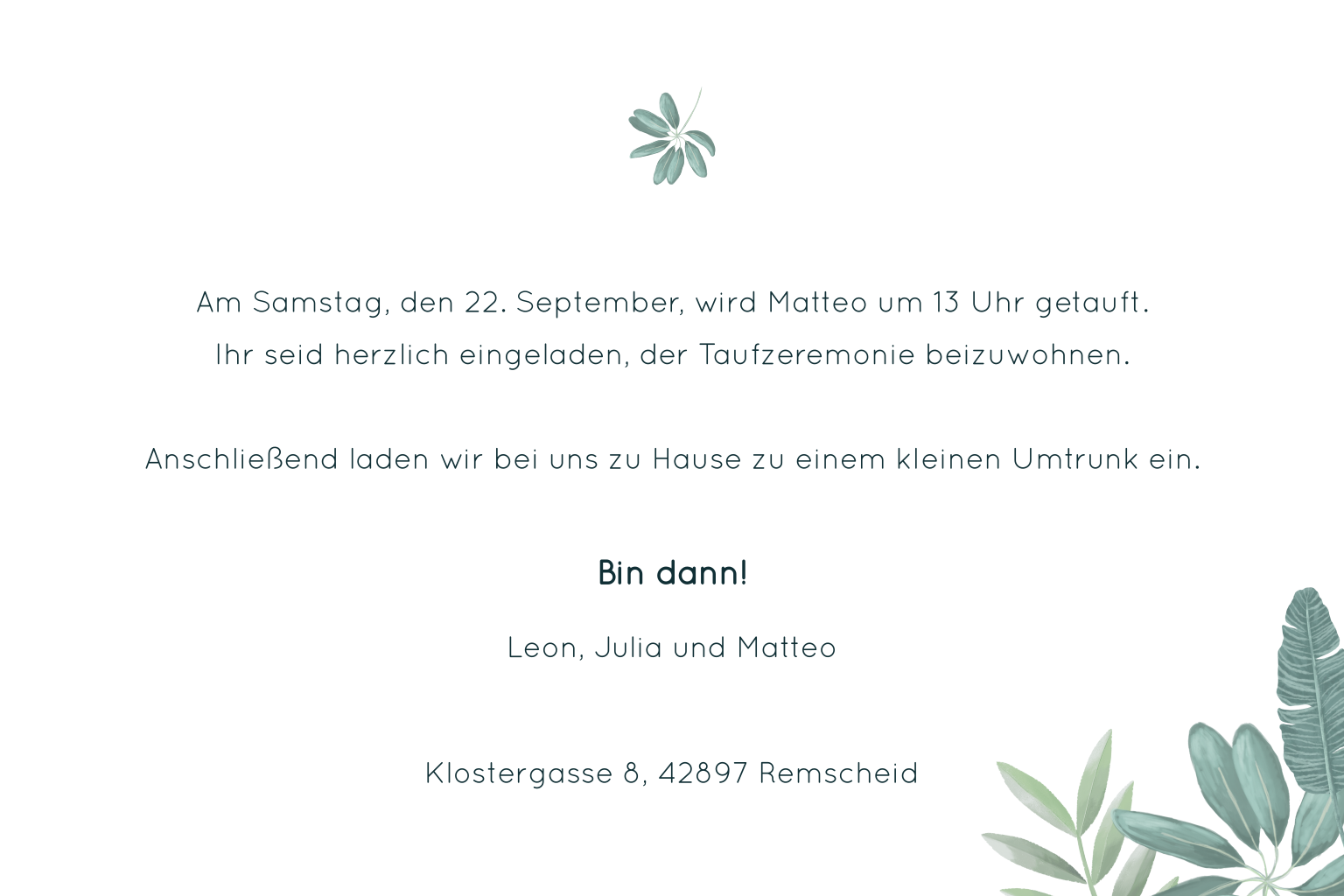 Am Samstag, den 22. September, wird Matteo um 13 Uhr getauft. Ihr seid herzlich eingeladen, der Taufzeremonie beizuwohnen.

Anschließend laden wir bei uns zu Hause zu einem kleinen Umtrunk ein.

Bin dann!

Leon, Julia und Matteo

Klostergasse 8, 42897 Remscheid